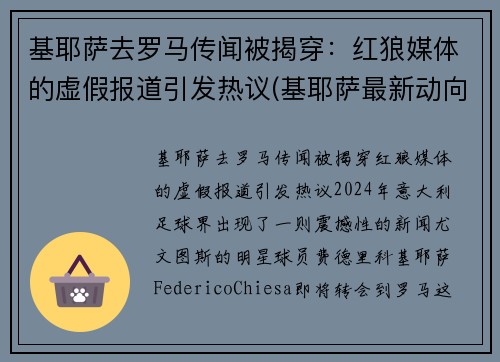 基耶萨去罗马传闻被揭穿：红狼媒体的虚假报道引发热议(基耶萨最新动向

基耶萨去罗马传闻被揭穿红狼媒体的虚假报道引发热议2024年意大利足球界出现了一则震撼性的新闻尤文图斯的明星球员费德里科基耶萨FedericoChiesa即将转会到罗马这